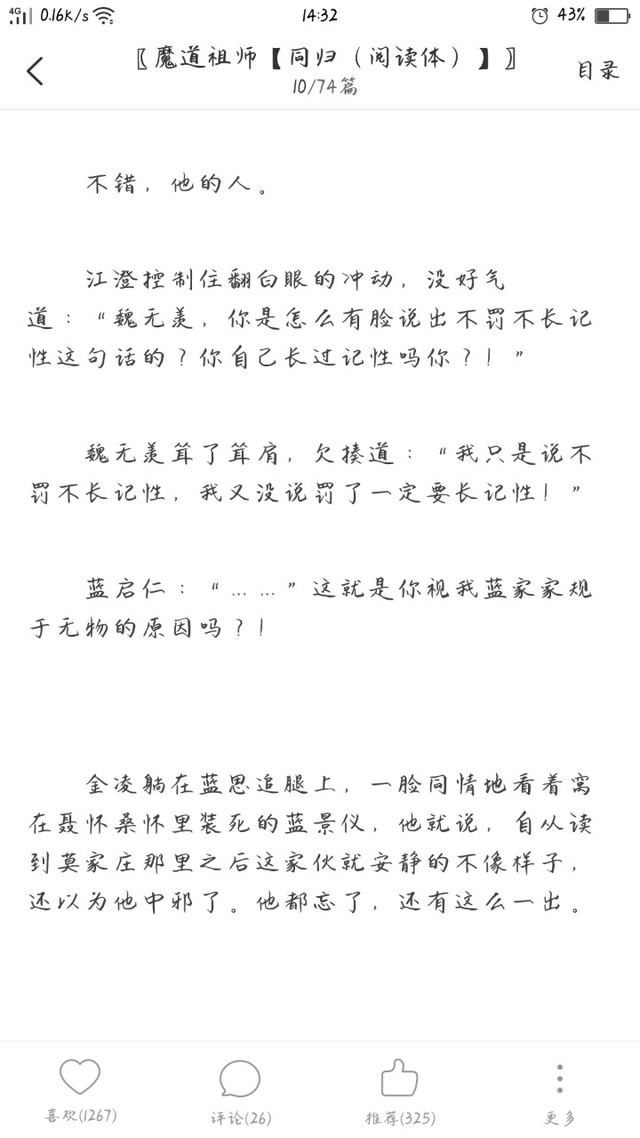 4G 0.16K/s 14:32 43%

〖魔道祖师【同归（阅读体）】〗
10/74篇
目录

不错，他的人。

江澄控制住翻白眼的冲动，没好气道：“魏无羡，你是怎么有脸说出不罚不长记性这句话的？你自己长过记性吗你？！”

魏无羡耸了耸肩，欠揍道：“我只是说不罚不长记性，我又没说罚了一定要长记性！”

蓝启仁：“……”这就是你视我蓝家家规于无物的原因吗？！

金凌躺在蓝思追腿上，一脸同情地看着窝在聂怀桑怀里装死的蓝景仪，他就说，自从读到莫家庄那里之后这家伙就安静的不像样子，还以为他中邪了。他都忘了，还有这么一出。

喜欢(1267) 评论(26) 推荐(325) 更多